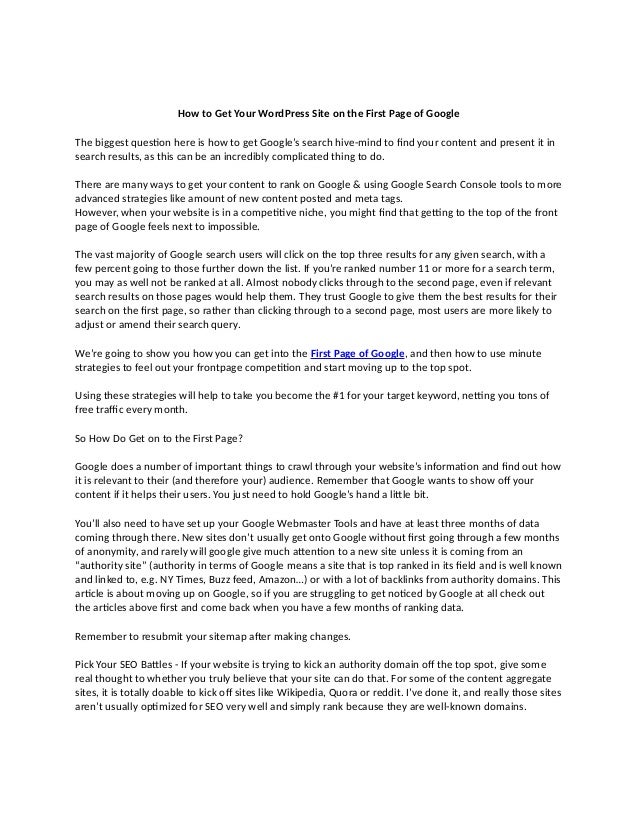 How to Get Your WordPress Site on the First Page of Google

The biggest question here is how to get Google's search hive-mind to find your content and present it in search results, as this can be an incredibly complicated thing to do.

There are many ways to get your content to rank on Google & using Google Search Console tools to more advanced strategies like amount of new content posted and meta tags.
However, when your website is in a competitive niche, you might find that getting to the top of the front page of Google feels next to impossible.

The vast majority of Google search users will click on the top three results for any given search, with a few percent going to those further down the list. If you're ranked number 11 or more for a search term, you may as well not be ranked at all. Almost nobody clicks through to the second page, even if relevant search results on those pages would help them. They trust Google to give them the best results for their search on the first page, so rather than clicking through to a second page, most users are more likely to adjust or amend their search query.

We're going to show you how you can get into the First Page of Google, and then how to use minute strategies to feel out your frontpage competition and start moving up to the top spot.

Using these strategies will help to take you become the #1 for your target keyword, netting you tons of free traffic every month.

So How Do Get on to the First Page?

Google does a number of important things to crawl through your website's information and find out how it is relevant to their (and therefore your) audience. Remember that Google wants to show off your content if it helps their users. You just need to hold Google's hand a little bit.

You'll also need to have set up your Google Webmaster Tools and have at least three months of data coming through there. New sites don't usually get onto Google without first going through a few months of anonymity, and rarely will google give much attention to a new site unless it is coming from an "authority site" (authority in terms of Google means a site that is top ranked in its field and is well known and linked to, e.g. NY Times, Buzz feed, Amazon...) or with a lot of backlinks from authority domains. This article is about moving up on Google, so if you are struggling to get noticed by Google at all check out the articles above first and come back when you have a few months of ranking data.

Remember to resubmit your sitemap after making changes.

Pick Your SEO Battles - If your website is trying to kick an authority domain off the top spot, give some real thought to whether you truly believe that your site can do that. For some of the content aggregate sites, it is totally doable to kick off sites like Wikipedia, Quora or reddit. I've done it, and really those sites aren't usually optimized for SEO very well and simply rank because they are well-known domains.